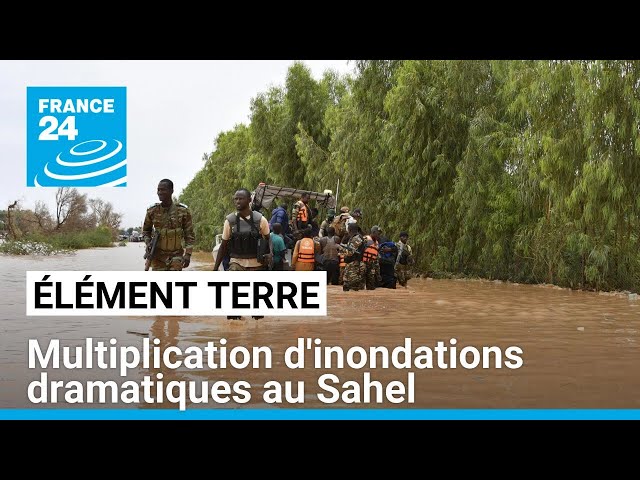 FRANCE 24

ÉLÉMENT TERRE

Multiplication d'inondations dramatiques au Sahel